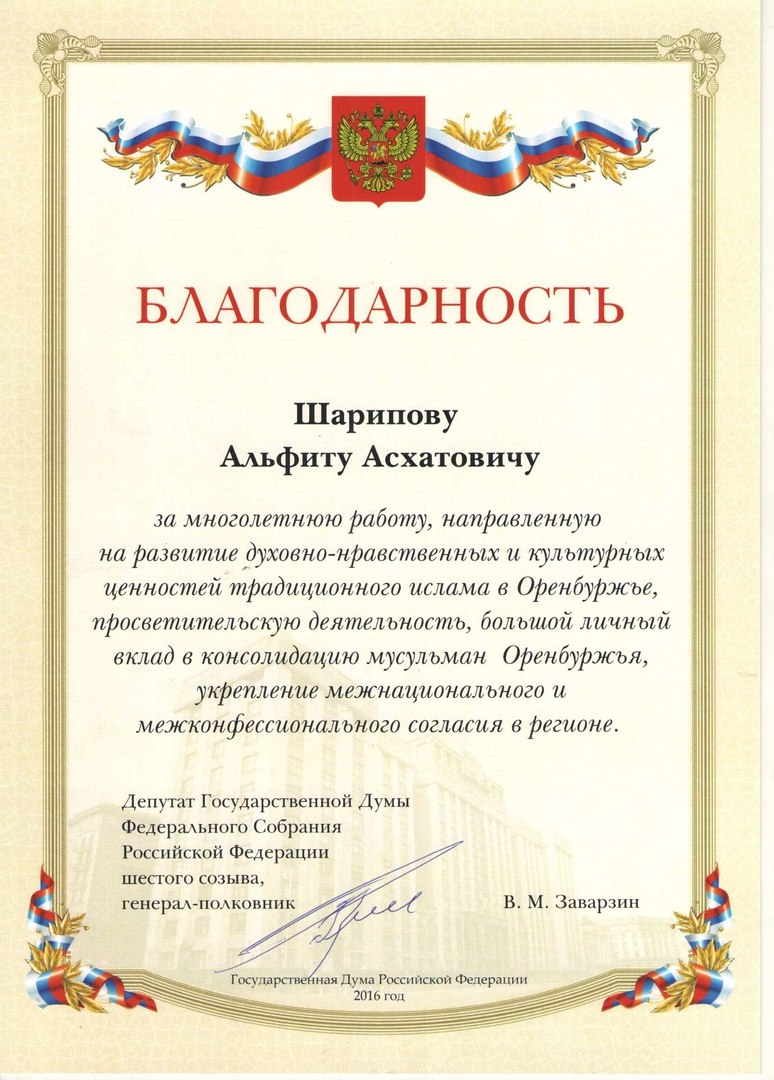 БЛАГОДАРНОСТЬ

Шарипову
Альфиту Асхатовичу

за многолетнюю работу, направленную на развитие духовно-нравственных и культурных ценностей традиционного ислама в Оренбуржье, просветительскую деятельность, большой личный вклад в консолидацию мусульман Оренбуржья, укрепление межнационального и межконфессионального согласия в регионе.

Депутат Государственной Думы
Федерального Собрания
Российской Федерации
шестого созыва,
генерал-полковник

В. М. Заварзин

Государственная Дума Российской Федерации
2016 год